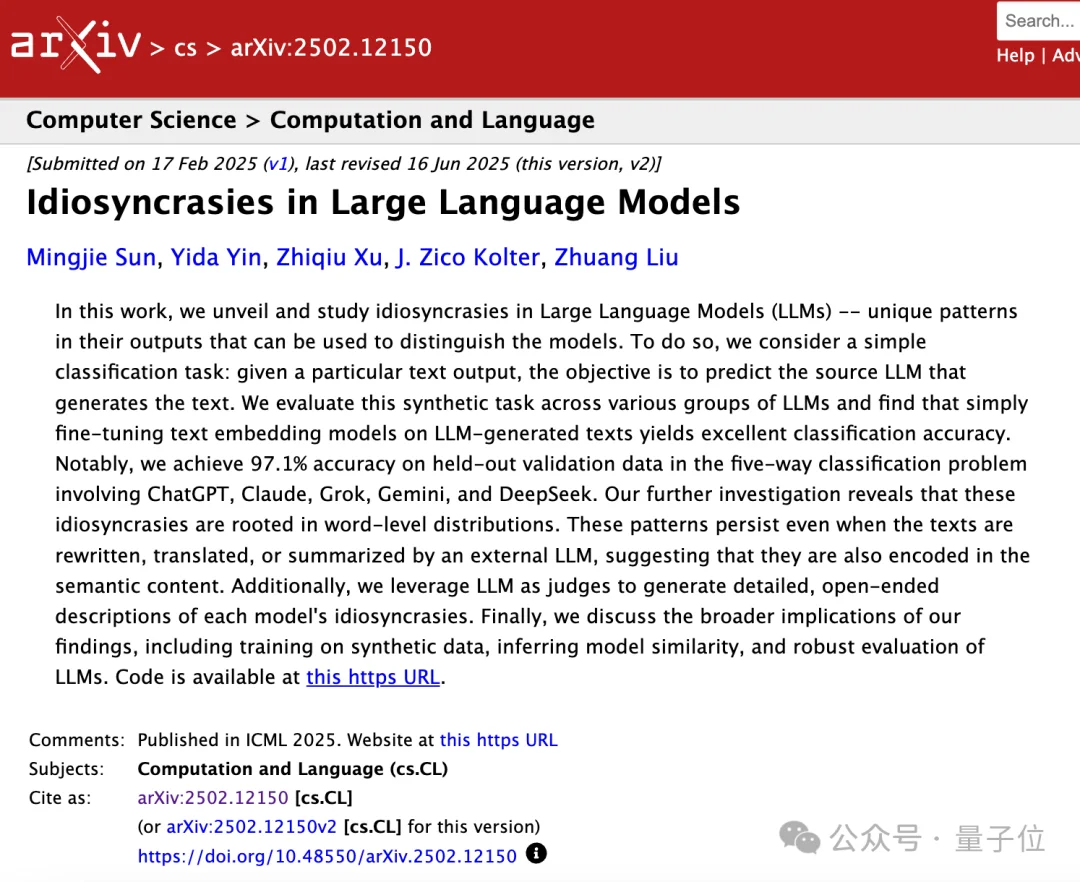 arXiv > cs > arXiv:2502.12150

Search...

Help | Adv

Computer Science > Computation and Language

[Submitted on 17 Feb 2025 (v1), last revised 16 Jun 2025 (this version, v2)]

Idiosyncrasies in Large Language Models

Mingjie Sun, Yida Yin, Zhiqiu Xu, J. Zico Kolter, Zhuang Liu

In this work, we unveil and study idiosyncrasies in Large Language Models (LLMs) -- unique patterns in their outputs that can be used to distinguish the models. To do so, we consider a simple classification task: given a particular text output, the objective is to predict the source LLM that generates the text. We evaluate this synthetic task across various groups of LLMs and find that simply fine-tuning text embedding models on LLM-generated texts yields excellent classification accuracy. Notably, we achieve 97.1% accuracy on held-out validation data in the five-way classification problem involving ChatGPT, Claude, Grok, Gemini, and DeepSeek. Our further investigation reveals that these idiosyncrasies are rooted in word-level distributions. These patterns persist even when the texts are rewritten, translated, or summarized by an external LLM, suggesting that they are also encoded in the semantic content. Additionally, we leverage LLM as judges to generate detailed, open-ended descriptions of each model's idiosyncrasies. Finally, we discuss the broader implications of our findings, including training on synthetic data, inferring model similarity, and robust evaluation of LLMs. Code is available at this https URL.

Comments: Published in ICML 2025. Website at this https URL
Subjects: Computation and Language (cs.CL)
Cite as: arXiv:2502.12150 [cs.CL]
(or arXiv:2502.12150v2 [cs.CL] for this version)
https://doi.org/10.48550/arXiv.2502.12150

公众号 · 量子位